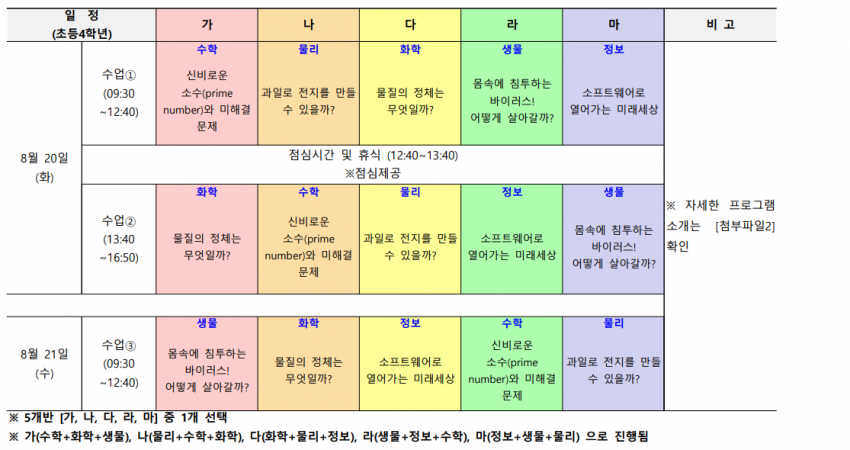 | 일 정 (초등4학년) | | 가 | 나 | 다 | 라 | 마 | 비 고 |
|---|---|---|---|---|---|---|---|
| 8월 20일 (화) | 수업① (09:30 ~12:40) | 수학 신비로운 소수(prime number)와 미해결 문제 | 물리 과일로 전지를 만들 수 있을까? | 화학 물질의 정체는 무엇일까? | 생물 몸속에 침투하는 바이러스! 어떻게 살아갈까? | 정보 소프트웨어로 열어가는 미래세상 | ※ 자세한 프로그램 소개는 [첨부파일2] 확인 |
| | 점심시간 및 휴식 (12:40~13:40) ※점심제공 | | | | | | |
| | 수업② (13:40 ~16:50) | 화학 물질의 정체는 무엇일까? | 수학 신비로운 소수(prime number)와 미해결 문제 | 물리 과일로 전지를 만들 수 있을까? | 정보 소프트웨어로 열어가는 미래세상 | 생물 몸속에 침투하는 바이러스! 어떻게 살아갈까? | |
| 8월 21일 (수) | 수업③ (09:30 ~12:40) | 생물 몸속에 침투하는 바이러스! 어떻게 살아갈까? | 화학 물질의 정체는 무엇일까? | 정보 소프트웨어로 열어가는 미래세상 | 수학 신비로운 소수(prime number)와 미해결 문제 | 물리 과일로 전지를 만들 수 있을까? | |

※ 5개반 [가, 나, 다, 라, 마] 중 1개 선택
※ 가(수학+화학+생물), 나(물리+수학+화학), 다(화학+물리+정보), 라(생물+정보+수학), 마(정보+생물+물리) 으로 진행됨